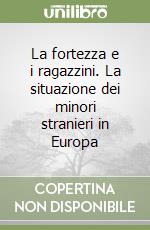 unilibro

La fortezza e i ragazzini. La situazione dei minori stranieri in Europa

COPERTINA NON DISPONIBILE